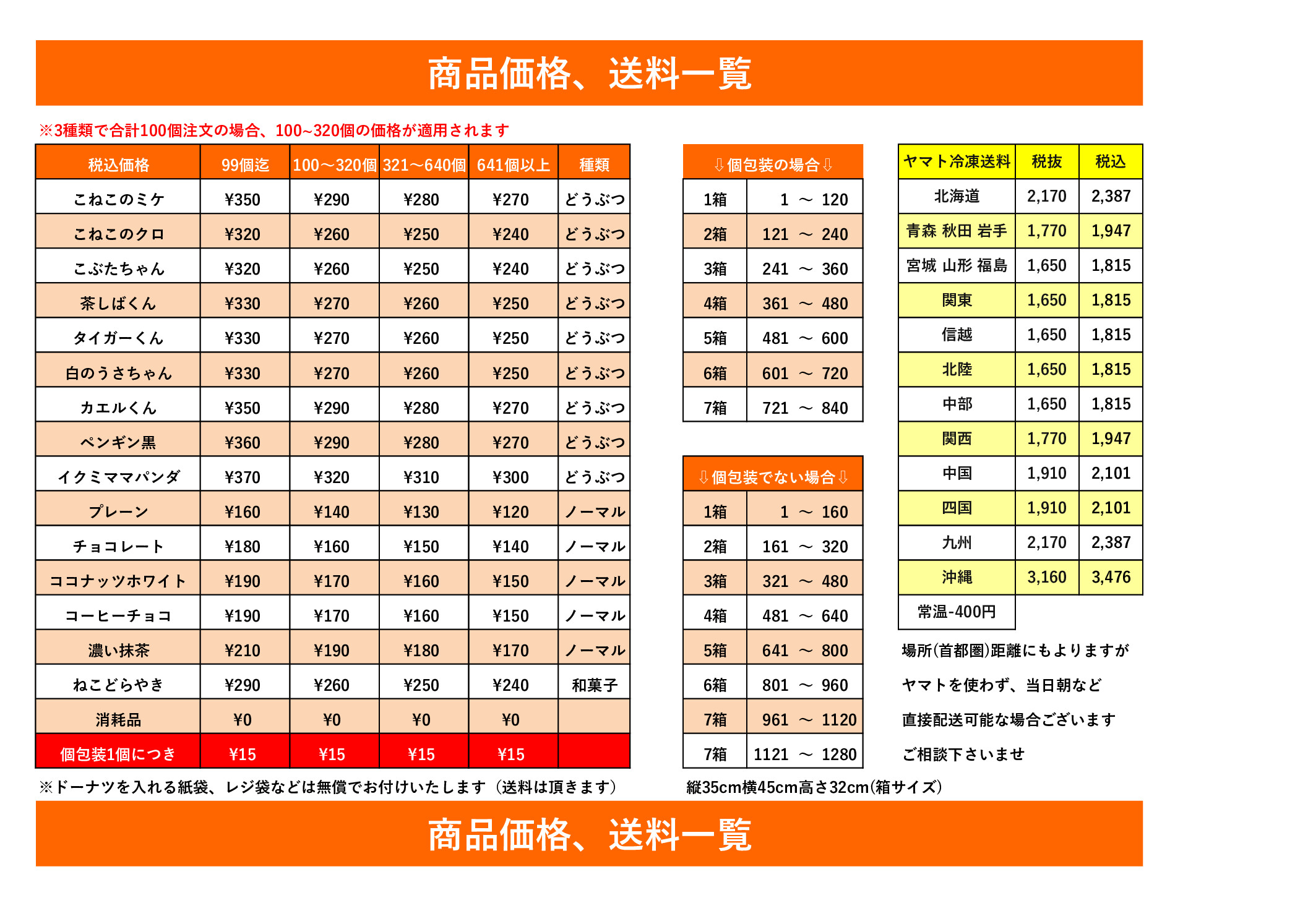 商品価格、送料一覧

※3種類で合計100個注文の場合、100~320個の価格が適用されます

| 税込価格 | 99個迄 | 100～320個 | 321～640個 | 641個以上 | 種類 |
|---|---|---|---|---|---|
| こねこのミケ | ¥350 | ¥290 | ¥280 | ¥270 | どうぶつ |
| こねこのクロ | ¥320 | ¥260 | ¥250 | ¥240 | どうぶつ |
| こぶたちゃん | ¥320 | ¥260 | ¥250 | ¥240 | どうぶつ |
| 茶しばくん | ¥330 | ¥270 | ¥260 | ¥250 | どうぶつ |
| タイガーくん | ¥330 | ¥270 | ¥260 | ¥250 | どうぶつ |
| 白のうさちゃん | ¥330 | ¥270 | ¥260 | ¥250 | どうぶつ |
| カエルくん | ¥350 | ¥290 | ¥280 | ¥270 | どうぶつ |
| ペンギン黒 | ¥360 | ¥290 | ¥280 | ¥270 | どうぶつ |
| イクミママパンダ | ¥370 | ¥320 | ¥310 | ¥300 | どうぶつ |
| プレーン | ¥160 | ¥140 | ¥130 | ¥120 | ノーマル |
| チョコレート | ¥180 | ¥160 | ¥150 | ¥140 | ノーマル |
| ココナッツホワイト | ¥190 | ¥170 | ¥160 | ¥150 | ノーマル |
| コーヒーチョコ | ¥190 | ¥170 | ¥160 | ¥150 | ノーマル |
| 濃い抹茶 | ¥210 | ¥190 | ¥180 | ¥170 | ノーマル |
| ねこどらやき | ¥290 | ¥260 | ¥250 | ¥240 | 和菓子 |
| 消耗品 | ¥0 | ¥0 | ¥0 | ¥0 | |
| 個包装1個につき | ¥15 | ¥15 | ¥15 | ¥15 | |

※ドーナツを入れる紙袋、レジ袋などは無償でお付けいたします（送料は頂きます）

| ⇩個包装の場合⇩ | |
|---|---|
| 1箱 | 1 ～ 120 |
| 2箱 | 121 ～ 240 |
| 3箱 | 241 ～ 360 |
| 4箱 | 361 ～ 480 |
| 5箱 | 481 ～ 600 |
| 6箱 | 601 ～ 720 |
| 7箱 | 721 ～ 840 |

| ⇩個包装でない場合⇩ | |
|---|---|
| 1箱 | 1 ～ 160 |
| 2箱 | 161 ～ 320 |
| 3箱 | 321 ～ 480 |
| 4箱 | 481 ～ 640 |
| 5箱 | 641 ～ 800 |
| 6箱 | 801 ～ 960 |
| 7箱 | 961 ～ 1120 |
| 7箱 | 1121 ～ 1280 |

縦35cm横45cm高さ32cm(箱サイズ)

| ヤマト冷凍送料 | 税抜 | 税込 |
|---|---|---|
| 北海道 | 2,170 | 2,387 |
| 青森 秋田 岩手 | 1,770 | 1,947 |
| 宮城 山形 福島 | 1,650 | 1,815 |
| 関東 | 1,650 | 1,815 |
| 信越 | 1,650 | 1,815 |
| 北陸 | 1,650 | 1,815 |
| 中部 | 1,650 | 1,815 |
| 関西 | 1,770 | 1,947 |
| 中国 | 1,910 | 2,101 |
| 四国 | 1,910 | 2,101 |
| 九州 | 2,170 | 2,387 |
| 沖縄 | 3,160 | 3,476 |
| 常温-400円 | | |

場所(首都圏)距離にもよりますが
ヤマトを使わず、当日朝など
直接配送可能な場合ございます
ご相談下さいませ

商品価格、送料一覧